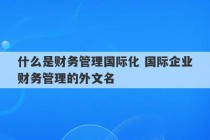 什么是财务管理国际化 国际企业财务管理的外文名